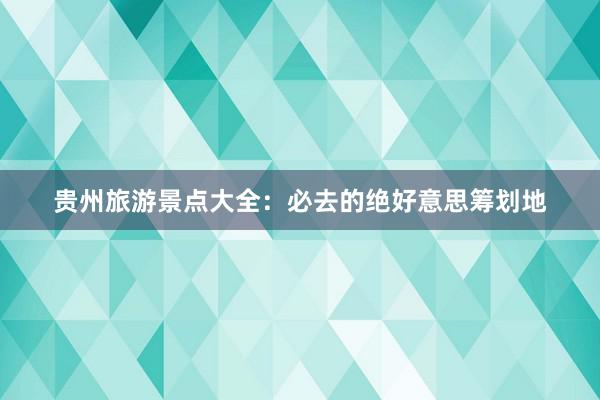 贵州旅游景点大全：必去的绝好意思筹划地